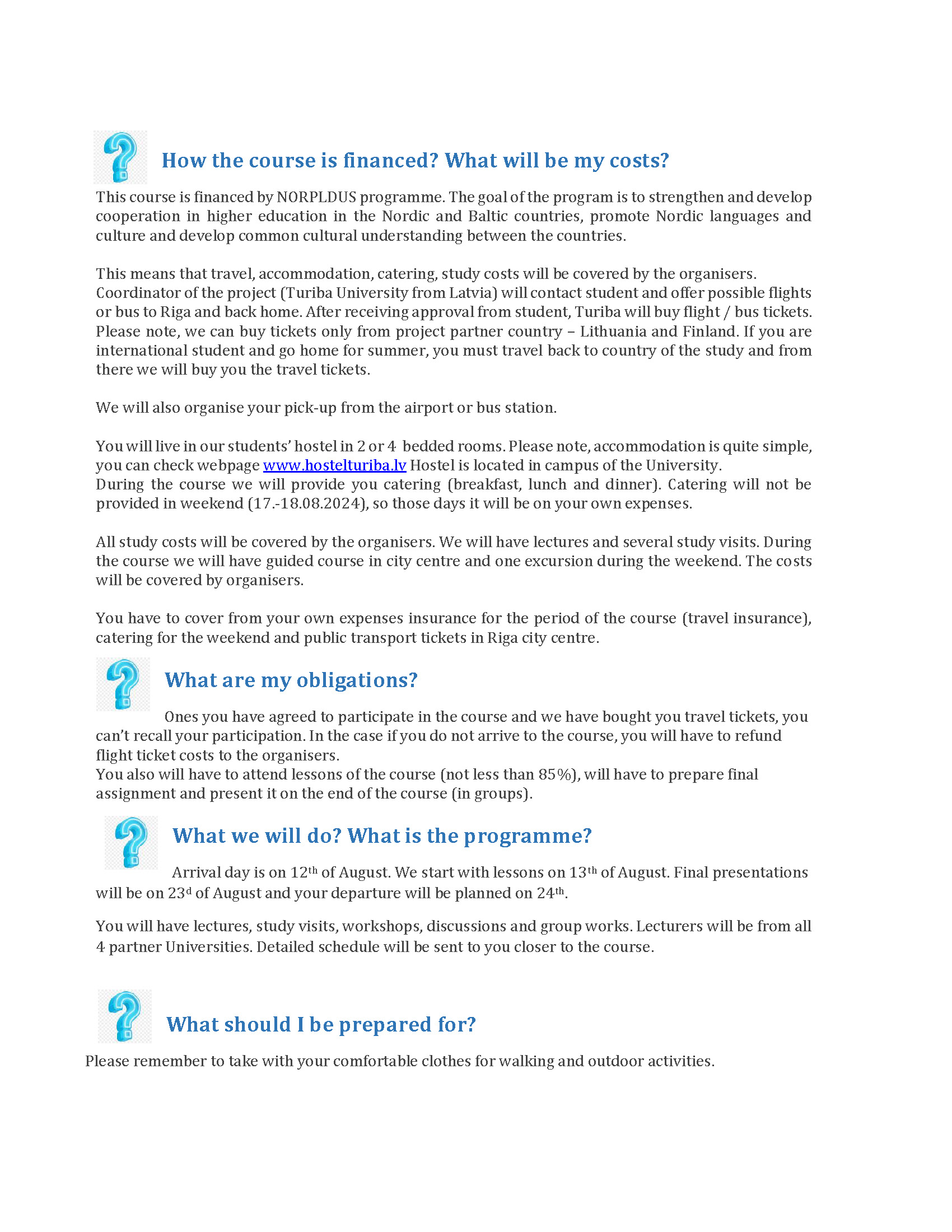 How the course is financed? What will be my costs?

This course is financed by NORPLDUS programme. The goal of the program is to strengthen and develop cooperation in higher education in the Nordic and Baltic countries, promote Nordic languages and culture and develop common cultural understanding between the countries.

This means that travel, accommodation, catering, study costs will be covered by the organisers. Coordinator of the project (Turiba University from Latvia) will contact student and offer possible flights or bus to Riga and back home. After receiving approval from student, Turiba will buy flight / bus tickets. Please note, we can buy tickets only from project partner country – Lithuania and Finland. If you are international student and go home for summer, you must travel back to country of the study and from there we will buy you the travel tickets.

We will also organise your pick-up from the airport or bus station.

You will live in our students' hostel in 2 or 4 bedded rooms. Please note, accommodation is quite simple, you can check webpage www.hostelturiba.lv Hostel is located in campus of the University.
During the course we will provide you catering (breakfast, lunch and dinner). Catering will not be provided in weekend (17.-18.08.2024), so those days it will be on your own expenses.

All study costs will be covered by the organisers. We will have lectures and several study visits. During the course we will have guided course in city centre and one excursion during the weekend. The costs will be covered by organisers.

You have to cover from your own expenses insurance for the period of the course (travel insurance), catering for the weekend and public transport tickets in Riga city centre.

What are my obligations?

Ones you have agreed to participate in the course and we have bought you travel tickets, you can't recall your participation. In the case if you do not arrive to the course, you will have to refund flight ticket costs to the organisers.
You also will have to attend lessons of the course (not less than 85%), will have to prepare final assignment and present it on the end of the course (in groups).

What we will do? What is the programme?

Arrival day is on 12$^{th}$ of August. We start with lessons on 13$^{th}$ of August. Final presentations will be on 23$^{d}$ of August and your departure will be planned on 24$^{th}$.

You will have lectures, study visits, workshops, discussions and group works. Lecturers will be from all 4 partner Universities. Detailed schedule will be sent to you closer to the course.

What should I be prepared for?

Please remember to take with your comfortable clothes for walking and outdoor activities.